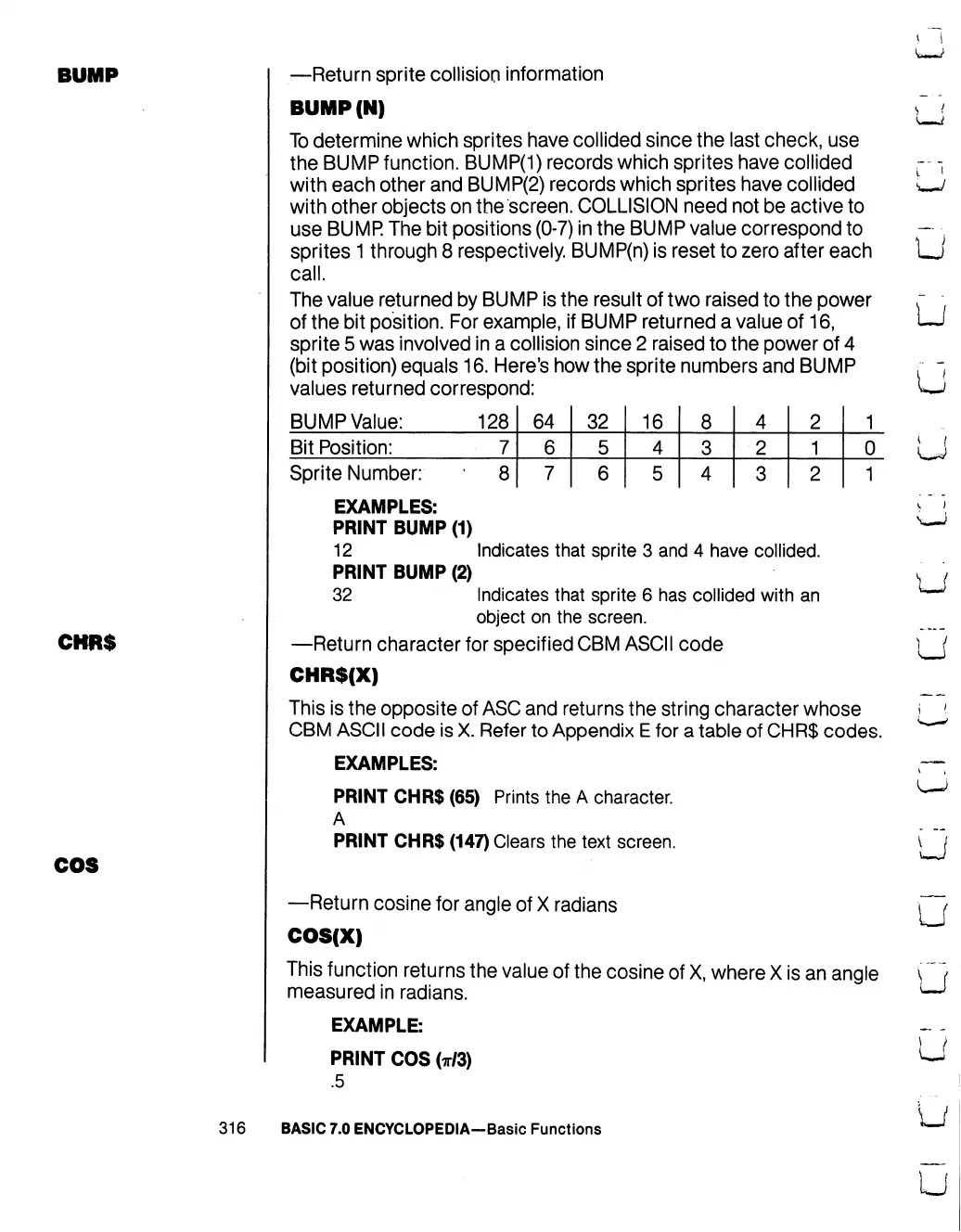 BUMP

—Return sprite collision information

BUMP (N)

To determine which sprites have collided since the last check, use the BUMP function. BUMP(1) records which sprites have collided with each other and BUMP(2) records which sprites have collided with other objects on the screen. COLLISION need not be active to use BUMP. The bit positions (0-7) in the BUMP value correspond to sprites 1 through 8 respectively. BUMP(n) is reset to zero after each call.

The value returned by BUMP is the result of two raised to the power of the bit position. For example, if BUMP returned a value of 16, sprite 5 was involved in a collision since 2 raised to the power of 4 (bit position) equals 16. Here's how the sprite numbers and BUMP values returned correspond:

| BUMP Value: | 128 | 64 | 32 | 16 | 8 | 4 | 2 | 1 |
|---|---|---|---|---|---|---|---|---|
| Bit Position: | 7 | 6 | 5 | 4 | 3 | 2 | 1 | 0 |
| Sprite Number: | 8 | 7 | 6 | 5 | 4 | 3 | 2 | 1 |

EXAMPLES:
PRINT BUMP (1)
12 Indicates that sprite 3 and 4 have collided.
PRINT BUMP (2)
32 Indicates that sprite 6 has collided with an object on the screen.

CHR$

—Return character for specified CBM ASCII code

CHR$(X)

This is the opposite of ASC and returns the string character whose CBM ASCII code is X. Refer to Appendix E for a table of CHR$ codes.

EXAMPLES:

PRINT CHR$ (65) Prints the A character.
A
PRINT CHR$ (147) Clears the text screen.

COS

—Return cosine for angle of X radians

COS(X)

This function returns the value of the cosine of X, where X is an angle measured in radians.

EXAMPLE:

PRINT COS ($\pi$/3)
.5

316 BASIC 7.0 ENCYCLOPEDIA—Basic Functions